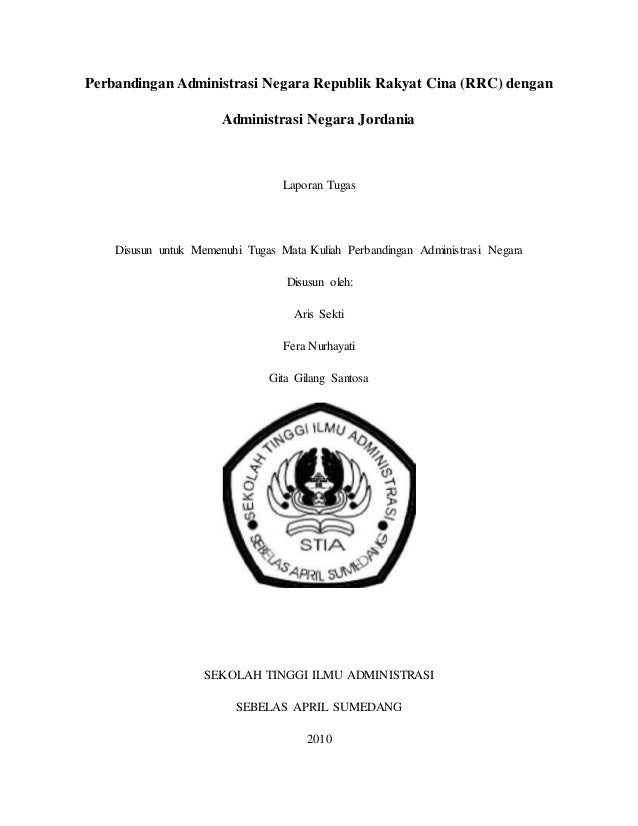 Perbandingan Administrasi Negara Republik Rakyat Cina (RRC) dengan Administrasi Negara Jordania

Laporan Tugas

Disusun untuk Memenuhi Tugas Mata Kuliah Perbandingan Administrasi Negara

Disusun oleh:

Aris Sekti

Fera Nurhayati

Gita Gilang Santosa

SEKOLAH TINGGI ILMU ADMINISTRASI

STIA

SEBELAS APRIL SUMEDANG

SEKOLAH TINGGI ILMU ADMINISTRASI

SEBELAS APRIL SUMEDANG

2010